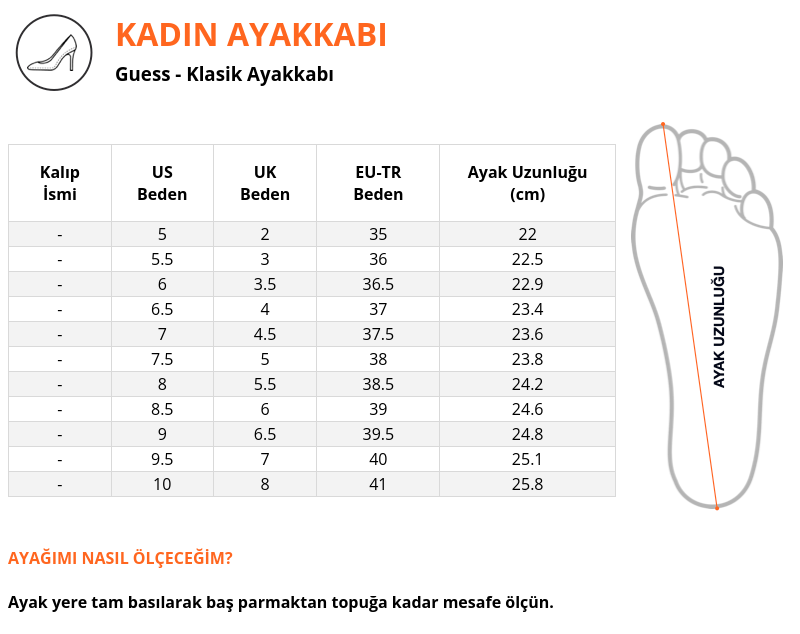 KADIN AYAKKABI

Guess - Klasik Ayakkabı

| Kalıp İsmi | US Beden | UK Beden | EU-TR Beden | Ayak Uzunluğu (cm) |
|---|---|---|---|---|
| - | 5 | 2 | 35 | 22 |
| - | 5.5 | 3 | 36 | 22.5 |
| - | 6 | 3.5 | 36.5 | 22.9 |
| - | 6.5 | 4 | 37 | 23.4 |
| - | 7 | 4.5 | 37.5 | 23.6 |
| - | 7.5 | 5 | 38 | 23.8 |
| - | 8 | 5.5 | 38.5 | 24.2 |
| - | 8.5 | 6 | 39 | 24.6 |
| - | 9 | 6.5 | 39.5 | 24.8 |
| - | 9.5 | 7 | 40 | 25.1 |
| - | 10 | 8 | 41 | 25.8 |

AYAK UZUNLUĞU

AYAĞIMI NASIL ÖLÇECEĞİM?

Ayak yere tam basılarak baş parmaktan topuğa kadar mesafe ölçün.